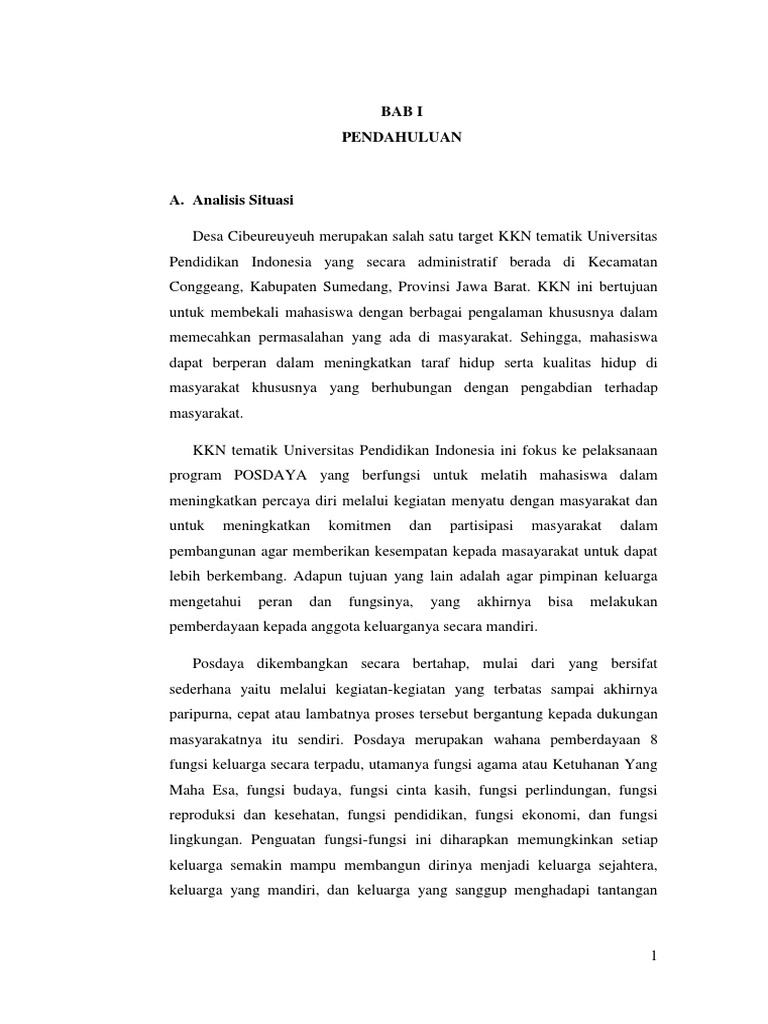 BAB I
PENDAHULUAN

A. Analisis Situasi

Desa Cibeureuyeuh merupakan salah satu target KKN tematik Universitas Pendidikan Indonesia yang secara administratif berada di Kecamatan Conggeang, Kabupaten Sumedang, Provinsi Jawa Barat. KKN ini bertujuan untuk membekali mahasiswa dengan berbagai pengalaman khususnya dalam memecahkan permasalahan yang ada di masyarakat. Sehingga, mahasiswa dapat berperan dalam meningkatkan taraf hidup serta kualitas hidup di masyarakat khususnya yang berhubungan dengan pengabdian terhadap masyarakat.

KKN tematik Universitas Pendidikan Indonesia ini fokus ke pelaksanaan program POSDAYA yang berfungsi untuk melatih mahasiswa dalam meningkatkan percaya diri melalui kegiatan menyatu dengan masyarakat dan untuk meningkatkan komitmen dan partisipasi masyarakat dalam pembangunan agar memberikan kesempatan kepada masayarakat untuk dapat lebih berkembang. Adapun tujuan yang lain adalah agar pimpinan keluarga mengetahui peran dan fungsinya, yang akhirnya bisa melakukan pemberdayaan kepada anggota keluarganya secara mandiri.

Posdaya dikembangkan secara bertahap, mulai dari yang bersifat sederhana yaitu melalui kegiatan-kegiatan yang terbatas sampai akhirnya paripurna, cepat atau lambatnya proses tersebut bergantung kepada dukungan masyarakatnya itu sendiri. Posdaya merupakan wahana pemberdayaan 8 fungsi keluarga secara terpadu, utamanya fungsi agama atau Ketuhanan Yang Maha Esa, fungsi budaya, fungsi cinta kasih, fungsi perlindungan, fungsi reproduksi dan kesehatan, fungsi pendidikan, fungsi ekonomi, dan fungsi lingkungan. Penguatan fungsi-fungsi ini diharapkan memungkinkan setiap keluarga semakin mampu membangun dirinya menjadi keluarga sejahtera, keluarga yang mandiri, dan keluarga yang sanggup menghadapi tantangan

1